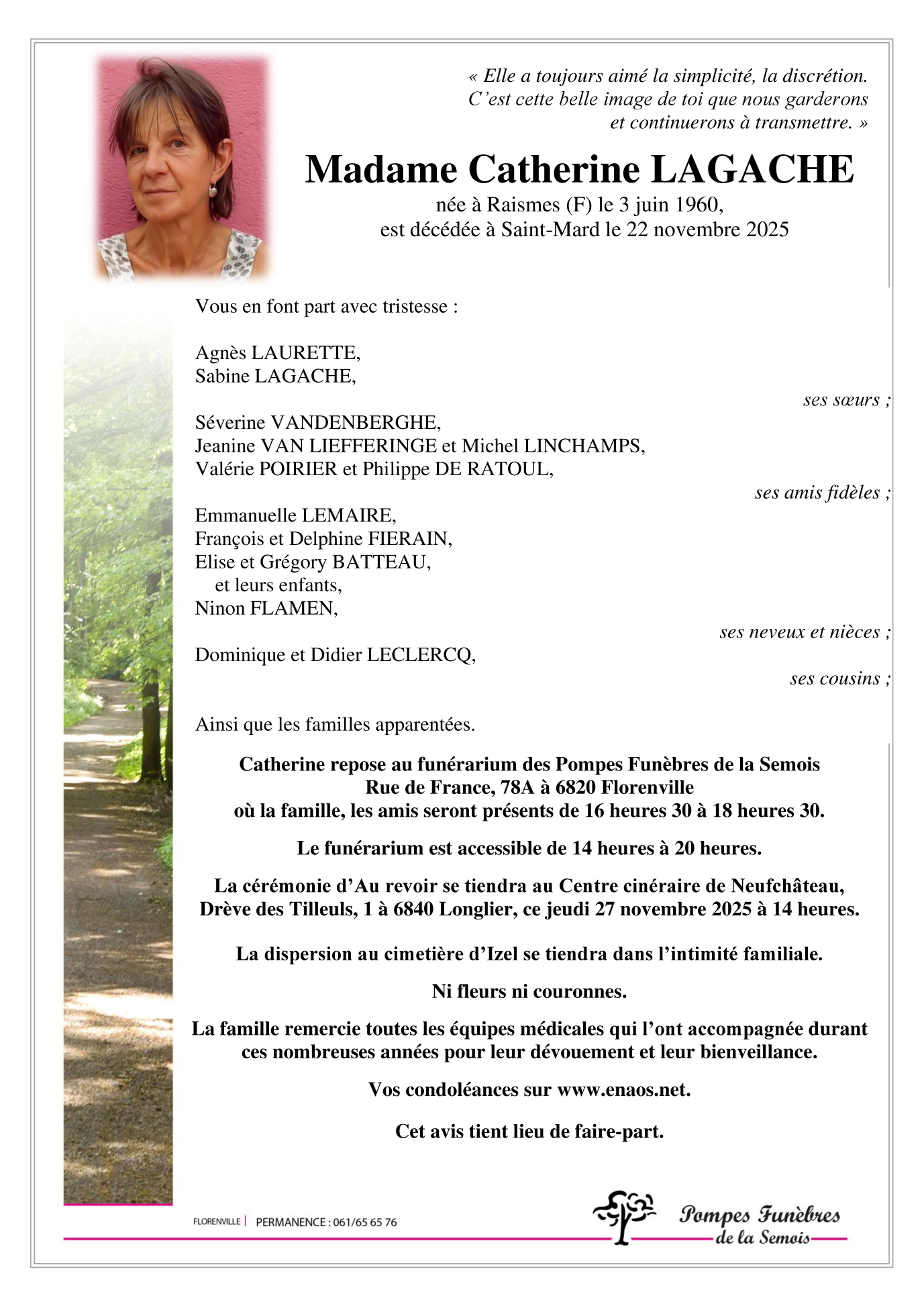 « Elle a toujours aimé la simplicité, la discrétion. C'est cette belle image de toi que nous garderons et continuerons à transmettre. »

Madame Catherine LAGACHE

née à Raismes (F) le 3 juin 1960, est décédée à Saint-Mard le 22 novembre 2025

Vous en font part avec tristesse :

Agnès LAURETTE,
Sabine LAGACHE,

ses sœurs ;

Séverine VANDENBERGHE,
Jeanine VAN LIEFFERINGE et Michel LINCHAMPS,
Valérie POIRIER et Philippe DE RATOUL,

ses amis fidèles ;

Emmanuelle LEMAIRE,
François et Delphine FIERAIN,
Elise et Grégory BATTEAU,
et leurs enfants,
Ninon FLAMEN,

ses neveux et nièces ;

Dominique et Didier LECLERCQ,

ses cousins ;

Ainsi que les familles apparentées.

Catherine repose au funérarium des Pompes Funèbres de la Semois Rue de France, 78A à 6820 Florenville où la famille, les amis seront présents de 16 heures 30 à 18 heures 30.

Le funérarium est accessible de 14 heures à 20 heures.

La cérémonie d'Au revoir se tiendra au Centre cinéraire de Neufchâteau, Drève des Tilleuls, 1 à 6840 Longlier, ce jeudi 27 novembre 2025 à 14 heures.

La dispersion au cimetière d'Izel se tiendra dans l'intimité familiale.

Ni fleurs ni couronnes.

La famille remercie toutes les équipes médicales qui l'ont accompagnée durant ces nombreuses années pour leur dévouement et leur bienveillance.

Vos condoléances sur www.enaos.net.

Cet avis tient lieu de faire-part.

FLORENVILLE | PERMANENCE : 061/65 65 76

Pompes Funèbres de la Semois